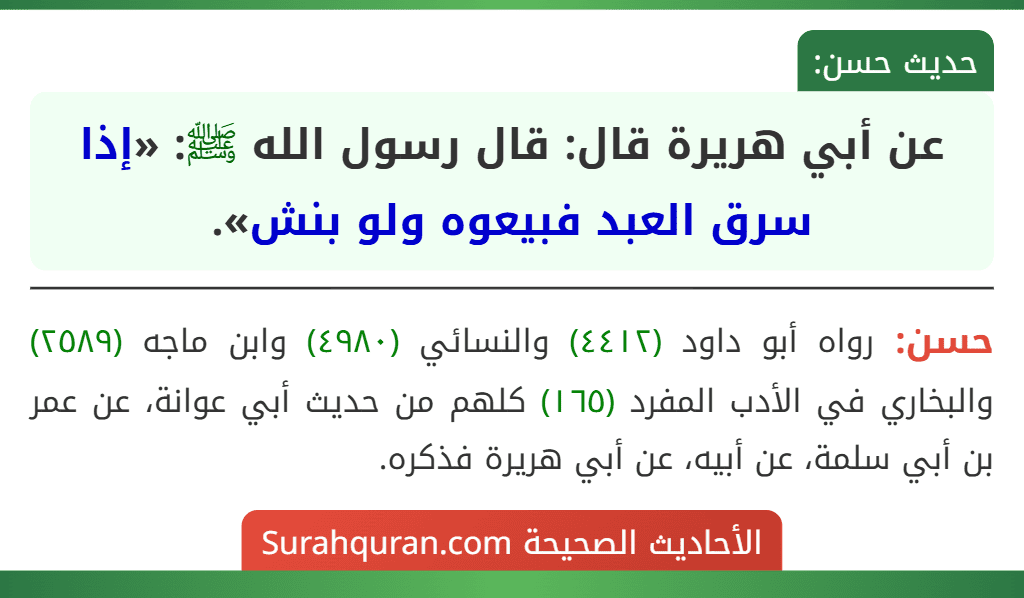 حديث حسن:

عن أبي هريرة قال: قال رسول الله ﷺ: «إذا سرق العبد فبيعوه ولو بنش».

حسن: رواه أبو داود (٤٤١٢) والنسائي (٤٩٨٠) وابن ماجه (٢٥٨٩) والبخاري في الأدب المفرد (١٦٥) كلهم من حديث أبي عوانة، عن عمر بن أبي سلمة، عن أبيه، عن أبي هريرة فذكره.

الأحاديث الصحيحة Surahquran.com